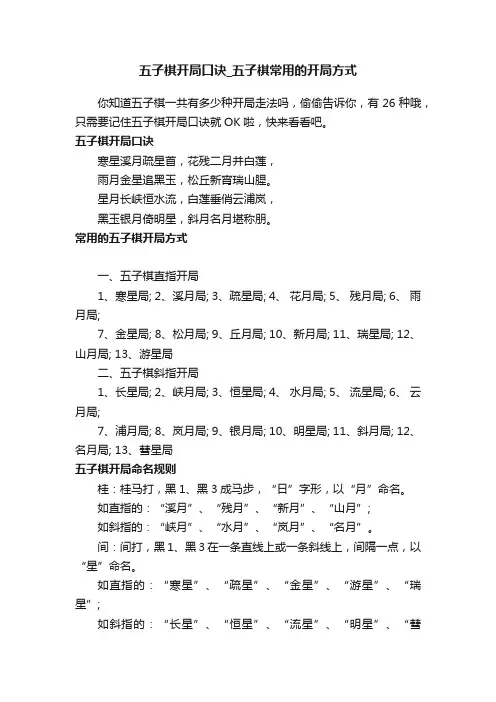 五子棋开局口诀_五子棋常用的开局方式

你知道五子棋一共有多少种开局走法吗，偷偷告诉你，有 26 种哦，只需要记住五子棋开局口诀就 OK 啦，快来看看吧。

五子棋开局口诀

寒星溪月疏星首，花残二月并白莲，

雨月金星追黑玉，松丘新宵瑞山腥。

星月长峡恒水流，白莲垂俏云浦岚，

黑玉银月倚明星，斜月名月堪称朋。

常用的五子棋开局方式

一、五子棋直指开局

1、寒星局; 2、溪月局; 3、疏星局; 4、 花月局; 5、 残月局; 6、 雨月局;

7、金星局; 8、松月局; 9、丘月局; 10、新月局; 11、瑞星局; 12、山月局; 13、游星局

二、五子棋斜指开局

1、长星局; 2、峡月局; 3、恒星局; 4、 水月局; 5、 流星局; 6、 云月局;

7、浦月局; 8、岚月局; 9、银月局; 10、明星局; 11、斜月局; 12、名月局; 13、彗星局

五子棋开局命名规则

桂：桂马打，黑 1、黑 3 成马步，“日”字形，以“月”命名。

如直指的：“溪月”、“残月”、“新月”、“山月”；

如斜指的：“峡月”、“水月”、“岚月”、“名月”。

间：间打，黑 1、黑 3 在一条直线上或一条斜线上，间隔一点，以“星”命名。

如直指的：“寒星”、“疏星”、“金星”、“游星”、“瑞星”；

如斜指的：“长星”、“恒星”、“流星”、“明星”、“彗